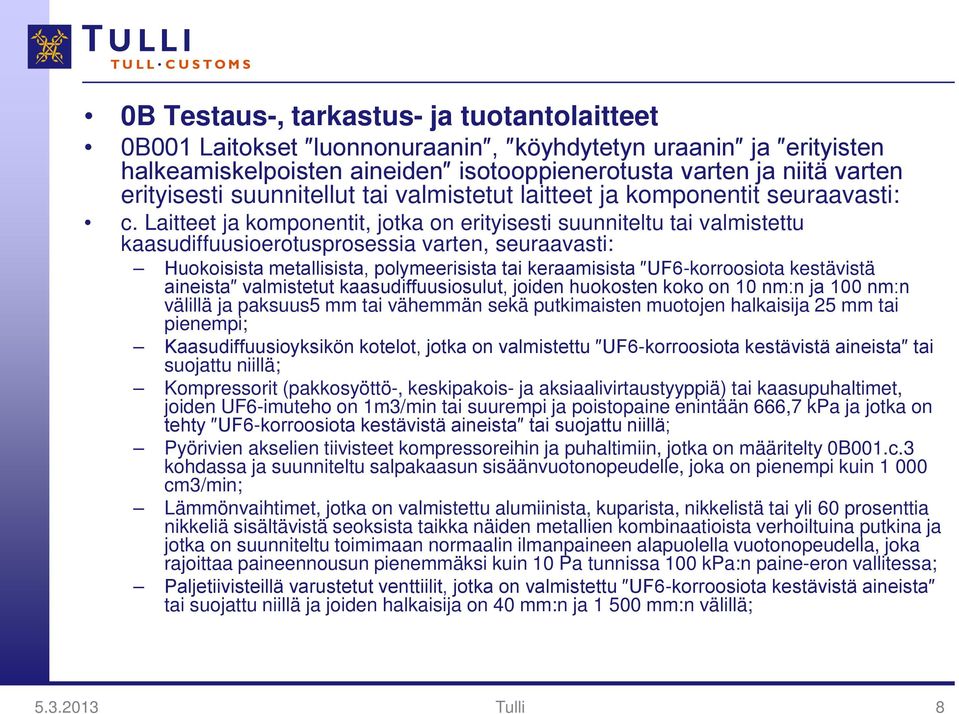 TULLI
TULL·CUSTOMS

• 0B Testaus-, tarkastus- ja tuotantolaitteet
• 0B001 Laitokset ″luonnonuraanin″, ″köyhdytetyn uraanin″ ja ″erityisten halkeamiskelpoisten aineiden″ isotooppienerotusta varten ja niitä varten erityisesti suunnitellut tai valmistetut laitteet ja komponentit seuraavasti:
• c. Laitteet ja komponentit, jotka on erityisesti suunniteltu tai valmistettu kaasudiffuusioerotusprosessia varten, seuraavasti:
– Huokoisista metallisista, polymeerisista tai keraamisista ″UF6-korroosiota kestävistä aineista″ valmistetut kaasudiffuusiosulut, joiden huokosten koko on 10 nm:n ja 100 nm:n välillä ja paksuus5 mm tai vähemmän sekä putkimaisten muotojen halkaisija 25 mm tai pienempi;
– Kaasudiffuusioyksikön kotelot, jotka on valmistettu ″UF6-korroosiota kestävistä aineista″ tai suojattu niillä;
– Kompressorit (pakkosyöttö-, keskipakois- ja aksiaalivirtaustyyppiä) tai kaasupuhaltimet, joiden UF6-imuteho on 1m3/min tai suurempi ja poistopaine enintään 666,7 kPa ja jotka on tehty ″UF6-korroosiota kestävistä aineista″ tai suojattu niillä;
– Pyörivien akselien tiivisteet kompressoreihin ja puhaltimiin, jotka on määritelty 0B001.c.3 kohdassa ja suunniteltu salpakaasun sisäänvuotonopeudelle, joka on pienempi kuin 1 000 cm3/min;
– Lämmönvaihtimet, jotka on valmistettu alumiinista, kuparista, nikkelistä tai yli 60 prosenttia nikkeliä sisältävistä seoksista taikka näiden metallien kombinaatioista verhoiltuina putkina ja jotka on suunniteltu toimimaan normaalin ilmanpaineen alapuolella vuotonopeudella, joka rajoittaa paineennousun pienemmäksi kuin 10 Pa tunnissa 100 kPa:n paine-eron vallitessa;
– Paljetiivisteillä varustetut venttiilit, jotka on valmistettu ″UF6-korroosiota kestävistä aineista″ tai suojattu niillä ja joiden halkaisija on 40 mm:n ja 1 500 mm:n välillä;

5.3.2013 Tulli 8